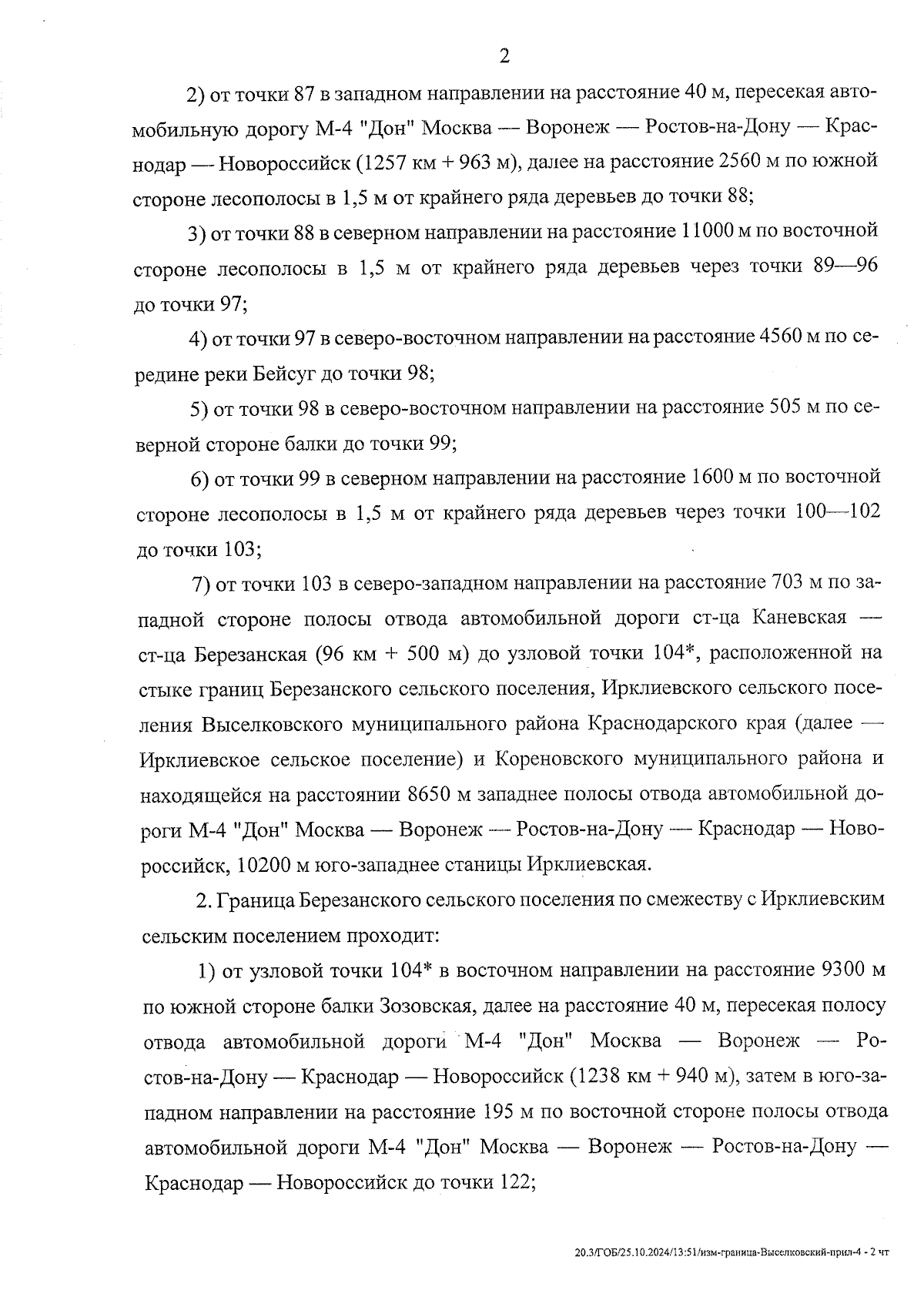 2

2) от точки 87 в западном направлении на расстояние 40 м, пересекая автомобильную дорогу М-4 "Дон" Москва — Воронеж — Ростов-на-Дону — Краснодар — Новороссийск (1257 км + 963 м), далее на расстояние 2560 м по южной стороне лесополосы в 1,5 м от крайнего ряда деревьев до точки 88;

3) от точки 88 в северном направлении на расстояние 11000 м по восточной стороне лесополосы в 1,5 м от крайнего ряда деревьев через точки 89—96 до точки 97;

4) от точки 97 в северо-восточном направлении на расстояние 4560 м по середине реки Бейсуг до точки 98;

5) от точки 98 в северо-восточном направлении на расстояние 505 м по северной стороне балки до точки 99;

6) от точки 99 в северном направлении на расстояние 1600 м по восточной стороне лесополосы в 1,5 м от крайнего ряда деревьев через точки 100—102 до точки 103;

7) от точки 103 в северо-западном направлении на расстояние 703 м по западной стороне полосы отвода автомобильной дороги ст-ца Каневская — ст-ца Березанская (96 км + 500 м) до узловой точки 104*, расположенной на стыке границ Березанского сельского поселения, Ирклиевского сельского поселения Выселковского муниципального района Краснодарского края (далее — Ирклиевское сельское поселение) и Кореновского муниципального района и находящейся на расстоянии 8650 м западнее полосы отвода автомобильной дороги М-4 "Дон" Москва — Воронеж — Ростов-на-Дону — Краснодар — Новороссийск, 10200 м юго-западнее станицы Ирклиевская.

2. Граница Березанского сельского поселения по смежеству с Ирклиевским сельским поселением проходит:

1) от узловой точки 104* в восточном направлении на расстояние 9300 м по южной стороне балки Зозовская, далее на расстояние 40 м, пересекая полосу отвода автомобильной дороги М-4 "Дон" Москва — Воронеж — Ростов-на-Дону — Краснодар — Новороссийск (1238 км + 940 м), затем в юго-западном направлении на расстояние 195 м по восточной стороне полосы отвода автомобильной дороги М-4 "Дон" Москва — Воронеж — Ростов-на-Дону — Краснодар — Новороссийск до точки 122;

20.3/ГОБ/25.10.2024/13:51/изм-граница-Выселковский-прил-4 - 2 чт